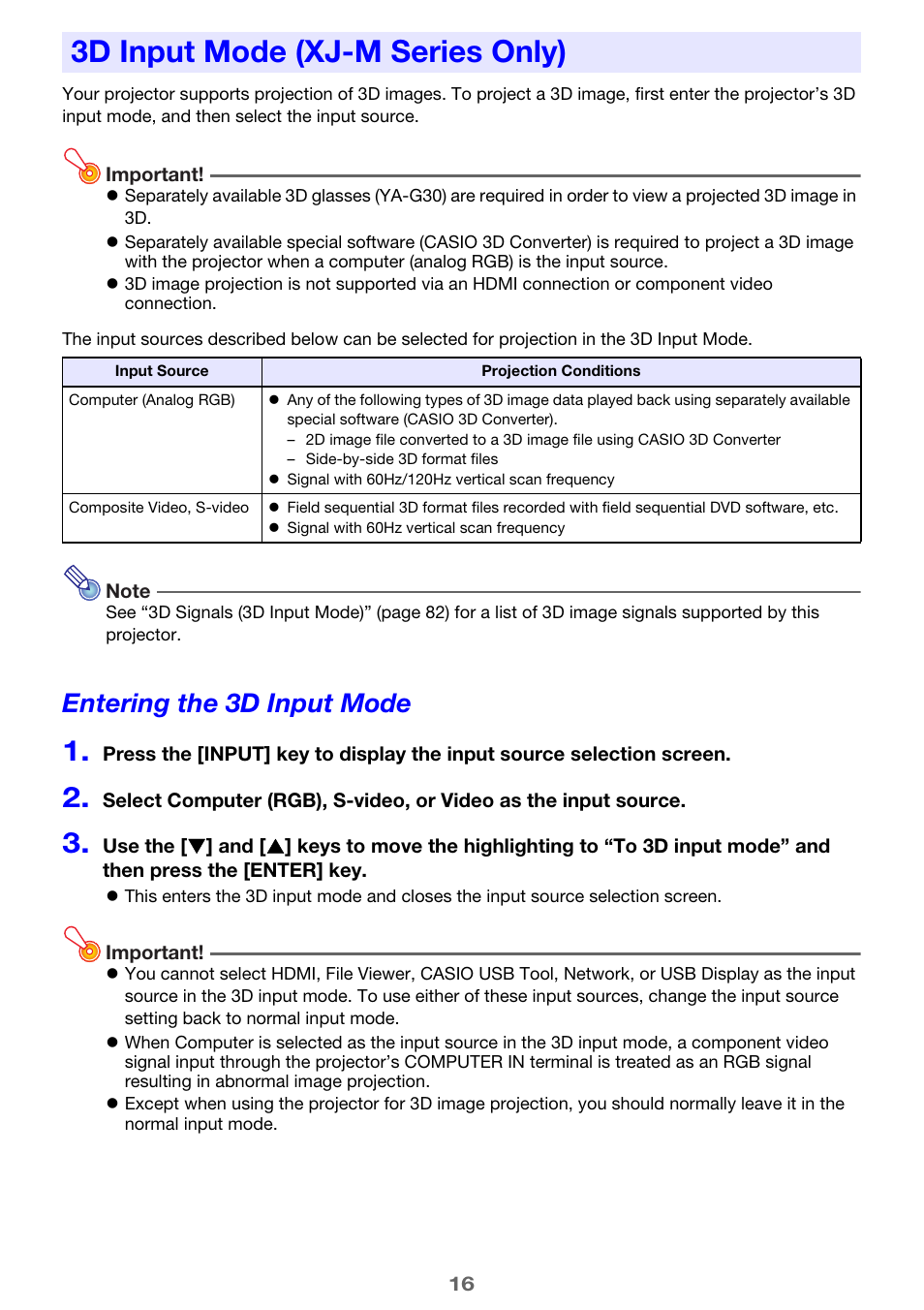 3D Input Mode (XJ-M Series Only)

Your projector supports projection of 3D images. To project a 3D image, first enter the projector's 3D input mode, and then select the input source.

Important!
● Separately available 3D glasses (YA-G30) are required in order to view a projected 3D image in 3D.
● Separately available special software (CASIO 3D Converter) is required to project a 3D image with the projector when a computer (analog RGB) is the input source.
● 3D image projection is not supported via an HDMI connection or component video connection.

The input sources described below can be selected for projection in the 3D Input Mode.

| Input Source | Projection Conditions |
|---|---|
| Computer (Analog RGB) | ● Any of the following types of 3D image data played back using separately available special software (CASIO 3D Converter). – 2D image file converted to a 3D image file using CASIO 3D Converter – Side-by-side 3D format files ● Signal with 60Hz/120Hz vertical scan frequency |
| Composite Video, S-video | ● Field sequential 3D format files recorded with field sequential DVD software, etc. ● Signal with 60Hz vertical scan frequency |

Note
See "3D Signals (3D Input Mode)" (page 82) for a list of 3D image signals supported by this projector.

Entering the 3D Input Mode

1. Press the [INPUT] key to display the input source selection screen.

2. Select Computer (RGB), S-video, or Video as the input source.

3. Use the [▼] and [▲] keys to move the highlighting to "To 3D input mode" and then press the [ENTER] key.
● This enters the 3D input mode and closes the input source selection screen.

Important!
● You cannot select HDMI, File Viewer, CASIO USB Tool, Network, or USB Display as the input source in the 3D input mode. To use either of these input sources, change the input source setting back to normal input mode.
● When Computer is selected as the input source in the 3D input mode, a component video signal input through the projector's COMPUTER IN terminal is treated as an RGB signal resulting in abnormal image projection.
● Except when using the projector for 3D image projection, you should normally leave it in the normal input mode.

16